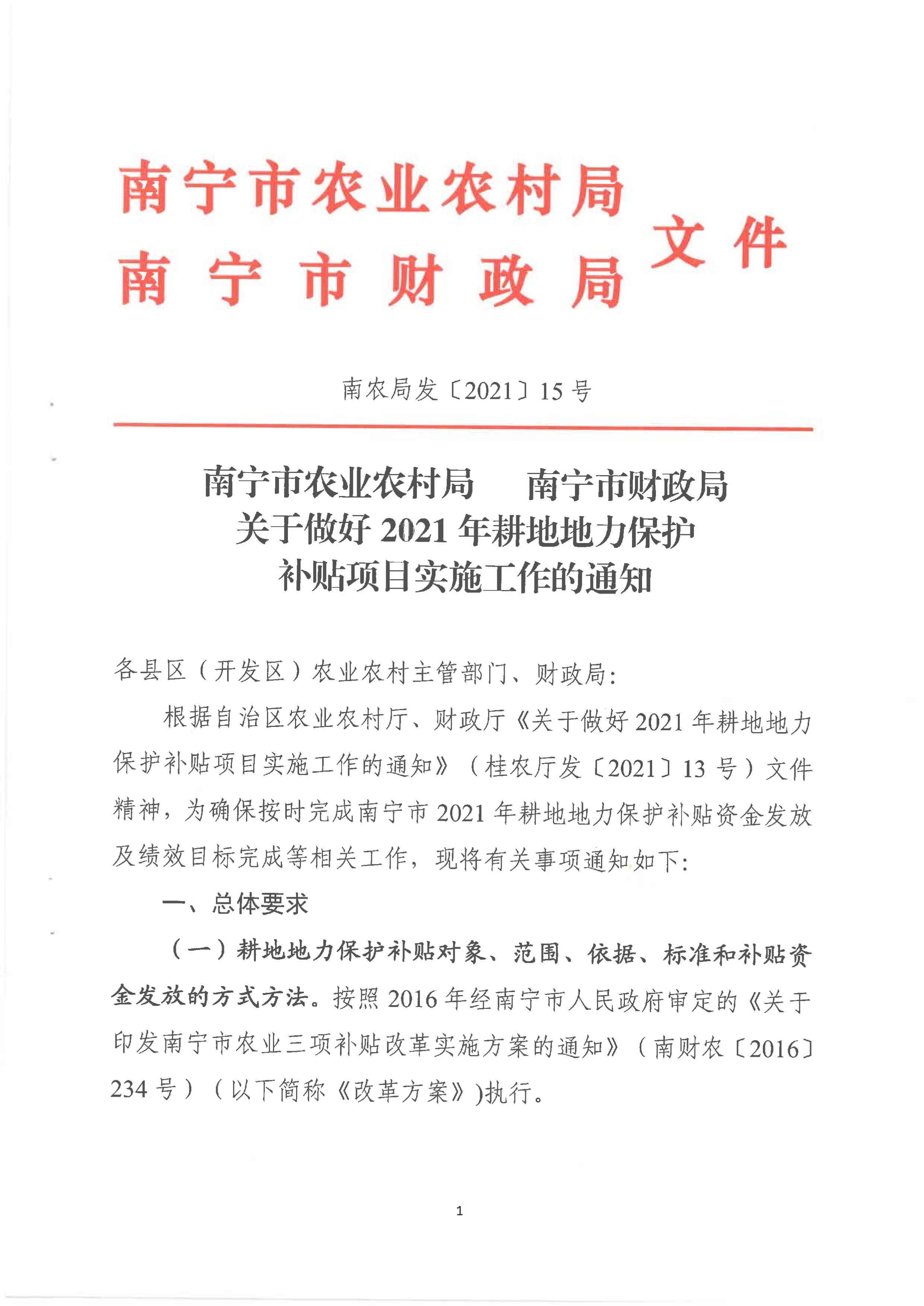 南宁市农业农村局
南宁市财政局
文件

南农局发〔2021〕15号

南宁市农业农村局　南宁市财政局
关于做好2021年耕地地力保护
补贴项目实施工作的通知

各县区（开发区）农业农村主管部门、财政局：

根据自治区农业农村厅、财政厅《关于做好2021年耕地地力保护补贴项目实施工作的通知》（桂农厅发〔2021〕13号）文件精神，为确保按时完成南宁市2021年耕地地力保护补贴资金发放及绩效目标完成等相关工作，现将有关事项通知如下：

一、总体要求

（一）耕地地力保护补贴对象、范围、依据、标准和补贴资金发放的方式方法。按照2016年经南宁市人民政府审定的《关于印发南宁市农业三项补贴改革实施方案的通知》（南财农〔2016〕234号）（以下简称《改革方案》)执行。

1